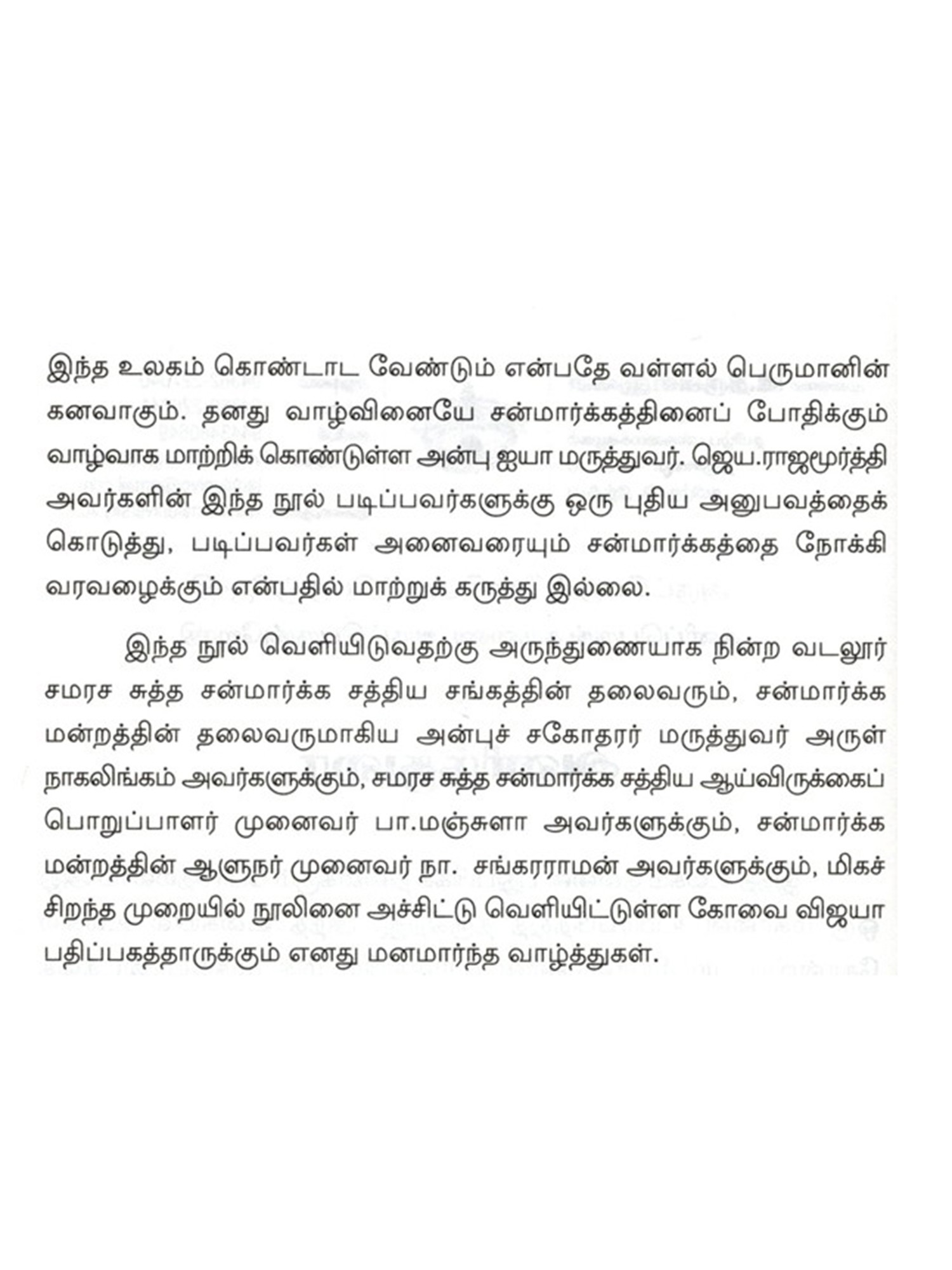 இந்த உலகம் கொண்டாட வேண்டும் என்பதே வள்ளல் பெருமானின் கனவாகும். தனது வாழ்வினையே சன்மார்க்கத்தினைப் போதிக்கும் வாழ்வாக மாற்றிக் கொண்டுள்ள அன்பு ஐயா மருத்துவர். ஜெய.ராஜமூர்த்தி அவர்களின் இந்த நூல் படிப்பவர்களுக்கு ஒரு புதிய அனுபவத்தைக் கொடுத்து, படிப்பவர்கள் அனைவரையும் சன்மார்க்கத்தை நோக்கி வரவழைக்கும் என்பதில் மாற்றுக் கருத்து இல்லை.

இந்த நூல் வெளியிடுவதற்கு அருந்துணையாக நின்ற வடலூர் சமரச சுத்த சன்மார்க்க சத்திய சங்கத்தின் தலைவரும், சன்மார்க்க மன்றத்தின் தலைவருமாகிய அன்புச் சகோதரர் மருத்துவர் அருள் நாகலிங்கம் அவர்களுக்கும், சமரச சுத்த சன்மார்க்க சத்திய ஆய்விருக்கைப் பொறுப்பாளர் முனைவர் பா.மஞ்சுளா அவர்களுக்கும், சன்மார்க்க மன்றத்தின் ஆளுநர் முனைவர் நா. சங்கரராமன் அவர்களுக்கும், மிகச் சிறந்த முறையில் நூலினை அச்சிட்டு வெளியிட்டுள்ள கோவை விஜயா பதிப்பகத்தாருக்கும் எனது மனமார்ந்த வாழ்த்துகள்.